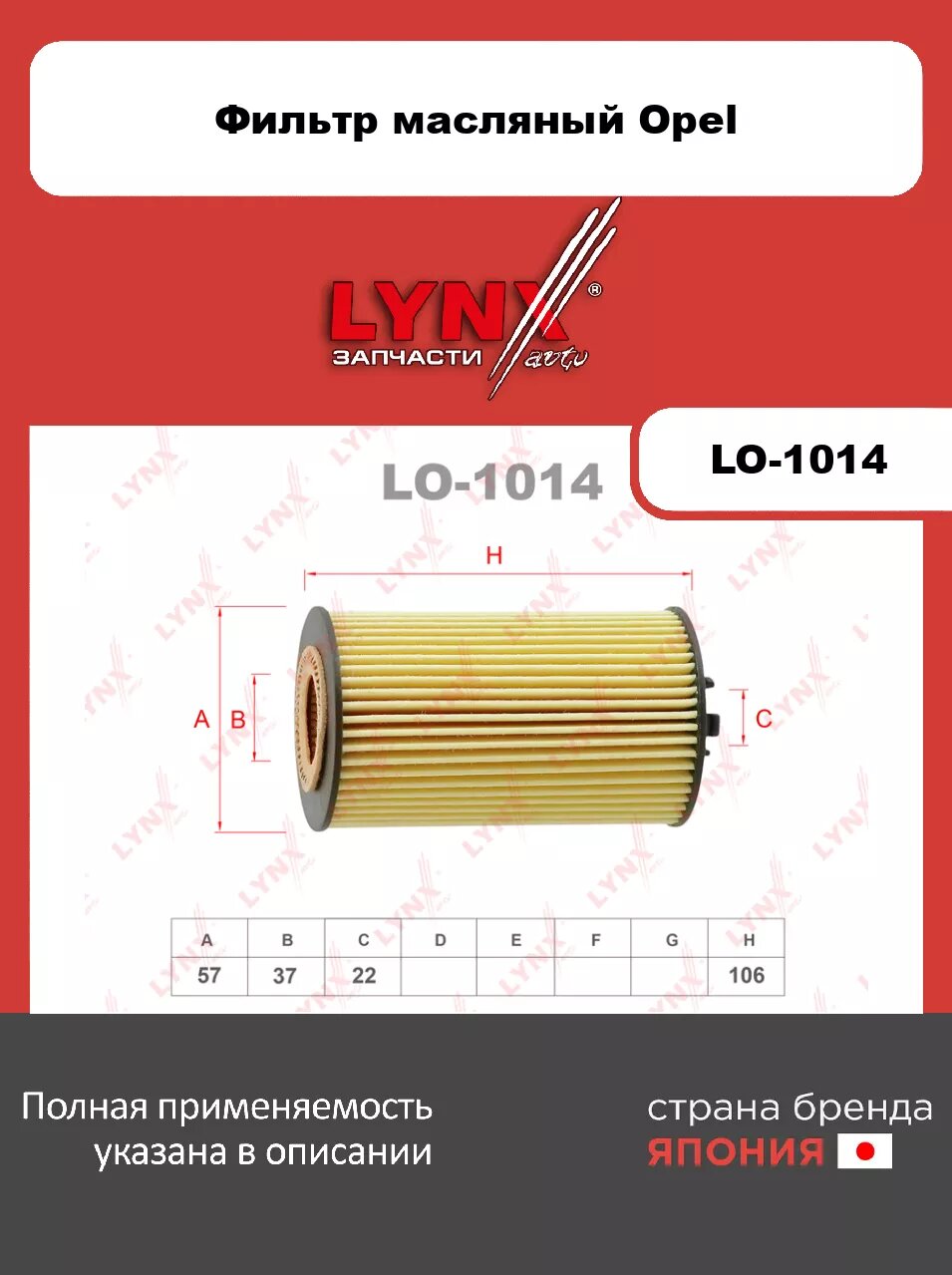 Фильтр масляный Opel

LYNX®
ЗАПЧАСТИ auto

LO-1014

LO-1014

H

A B

C

| A | B | C | D | E | F | G | H |
|---|---|---|---|---|---|---|---|
| 57 | 37 | 22 | | | | | 106 |

Полная применяемость указана в описании

страна бренда
ЯПОНИЯ